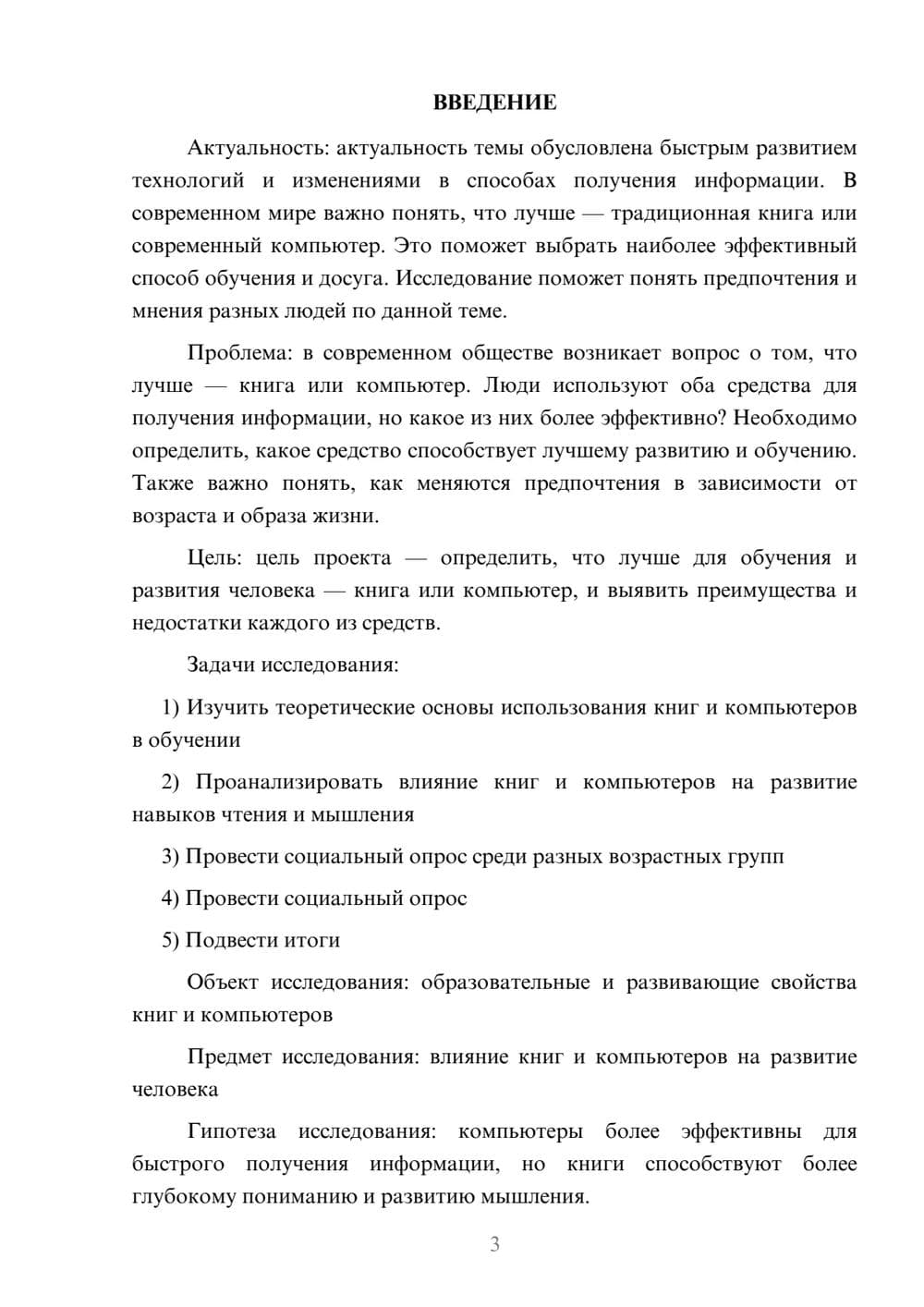 ВВЕДЕНИЕ

Актуальность: актуальность темы обусловлена быстрым развитием технологий и изменениями в способах получения информации. В современном мире важно понять, что лучше — традиционная книга или современный компьютер. Это поможет выбрать наиболее эффективный способ обучения и досуга. Исследование поможет понять предпочтения и мнения разных людей по данной теме.

Проблема: в современном обществе возникает вопрос о том, что лучше — книга или компьютер. Люди используют оба средства для получения информации, но какое из них более эффективно? Необходимо определить, какое средство способствует лучшему развитию и обучению. Также важно понять, как меняются предпочтения в зависимости от возраста и образа жизни.

Цель: цель проекта — определить, что лучше для обучения и развития человека — книга или компьютер, и выявить преимущества и недостатки каждого из средств.

Задачи исследования:

1) Изучить теоретические основы использования книг и компьютеров в обучении

2) Проанализировать влияние книг и компьютеров на развитие навыков чтения и мышления

3) Провести социальный опрос среди разных возрастных групп

4) Провести социальный опрос

5) Подвести итоги

Объект исследования: образовательные и развивающие свойства книг и компьютеров

Предмет исследования: влияние книг и компьютеров на развитие человека

Гипотеза исследования: компьютеры более эффективны для быстрого получения информации, но книги способствуют более глубокому пониманию и развитию мышления.

3